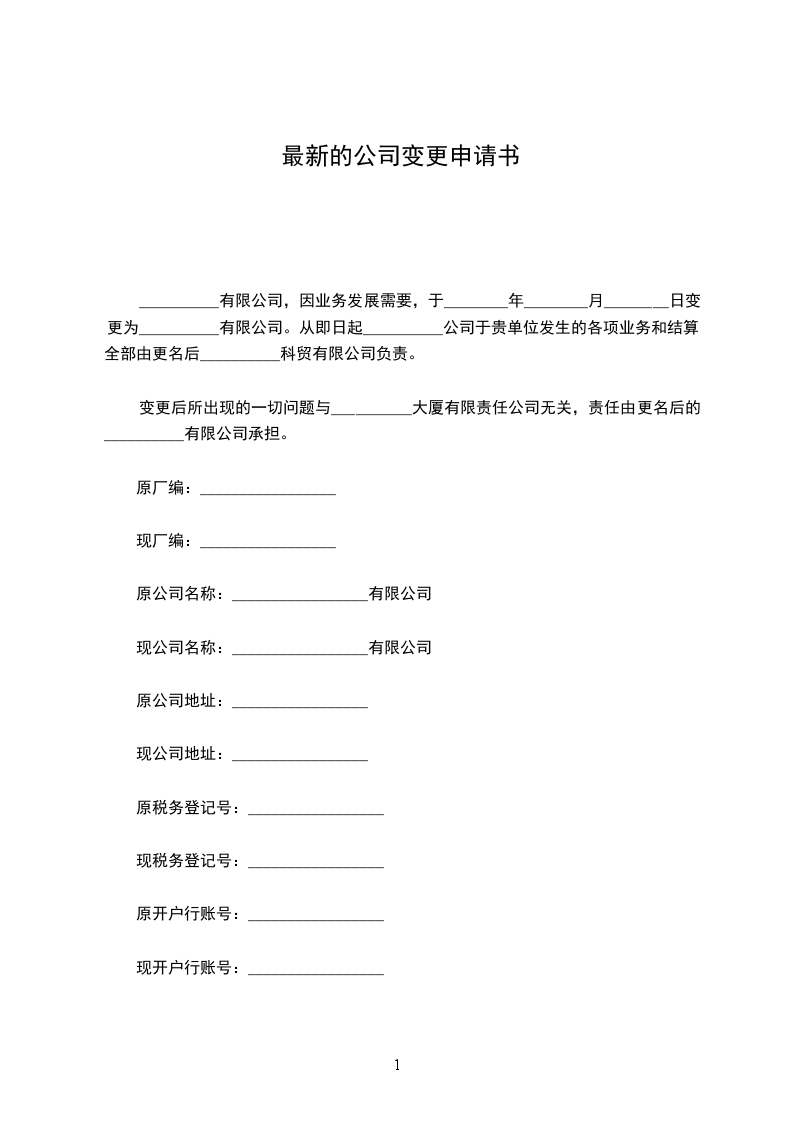 最新的公司变更申请书

__________有限公司，因业务发展需要，于________年________月________日变更为__________有限公司。从即日起__________公司于贵单位发生的各项业务和结算全部由更名后__________科贸有限公司负责。

变更后所出现的一切问题与__________大厦有限责任公司无关，责任由更名后的__________有限公司承担。

原厂编：_________________

现厂编：_________________

原公司名称：_________________有限公司

现公司名称：_________________有限公司

原公司地址：_________________

现公司地址：_________________

原税务登记号：_________________

现税务登记号：_________________

原开户行账号：_________________

现开户行账号：_________________

1